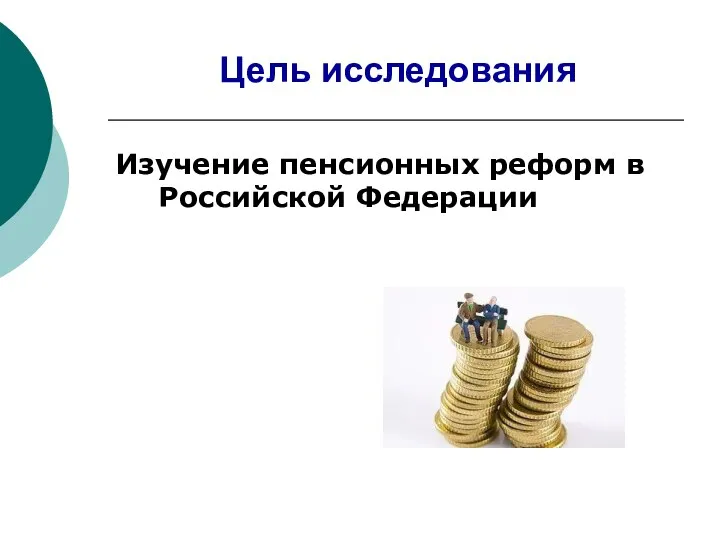 Цель исследования

Изучение пенсионных реформ в Российской Федерации